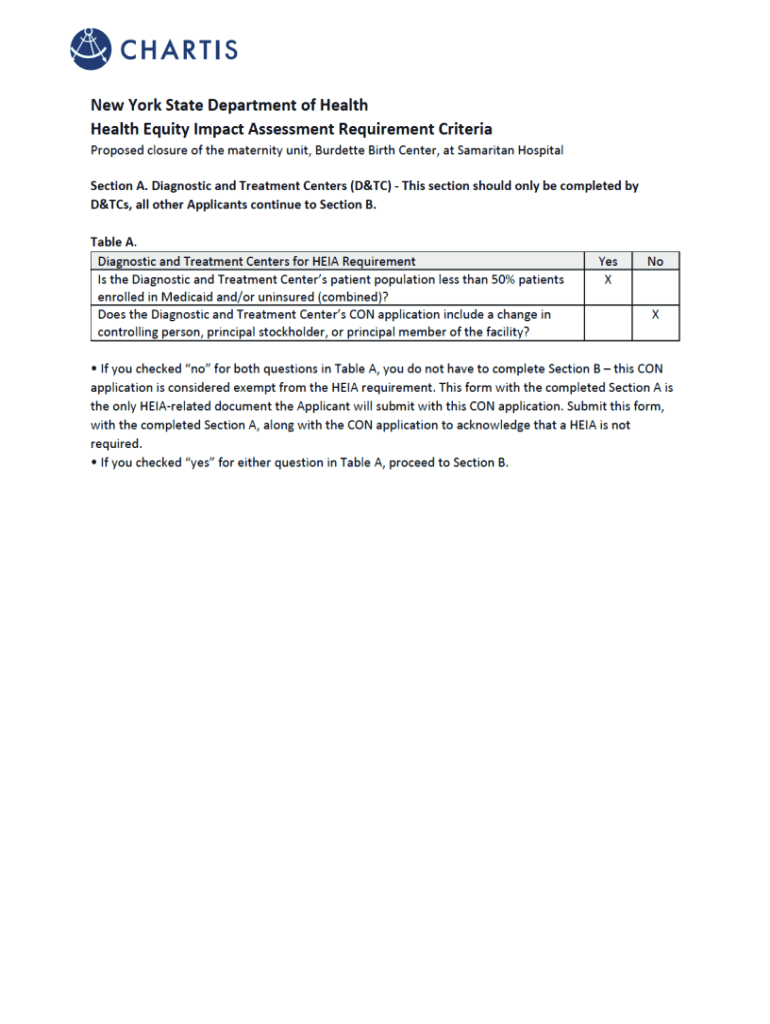 CHARTIS

New York State Department of Health
Health Equity Impact Assessment Requirement Criteria
Proposed closure of the maternity unit, Burdette Birth Center, at Samaritan Hospital

Section A. Diagnostic and Treatment Centers (D&TC) - This section should only be completed by D&TCs, all other Applicants continue to Section B.

Table A.

| Diagnostic and Treatment Centers for HEIA Requirement | Yes | No |
|---|---|---|
| Is the Diagnostic and Treatment Center's patient population less than 50% patients enrolled in Medicaid and/or uninsured (combined)? | X | |
| Does the Diagnostic and Treatment Center's CON application include a change in controlling person, principal stockholder, or principal member of the facility? | | X |

• If you checked "no" for both questions in Table A, you do not have to complete Section B – this CON application is considered exempt from the HEIA requirement. This form with the completed Section A is the only HEIA-related document the Applicant will submit with this CON application. Submit this form, with the completed Section A, along with the CON application to acknowledge that a HEIA is not required.
• If you checked "yes" for either question in Table A, proceed to Section B.